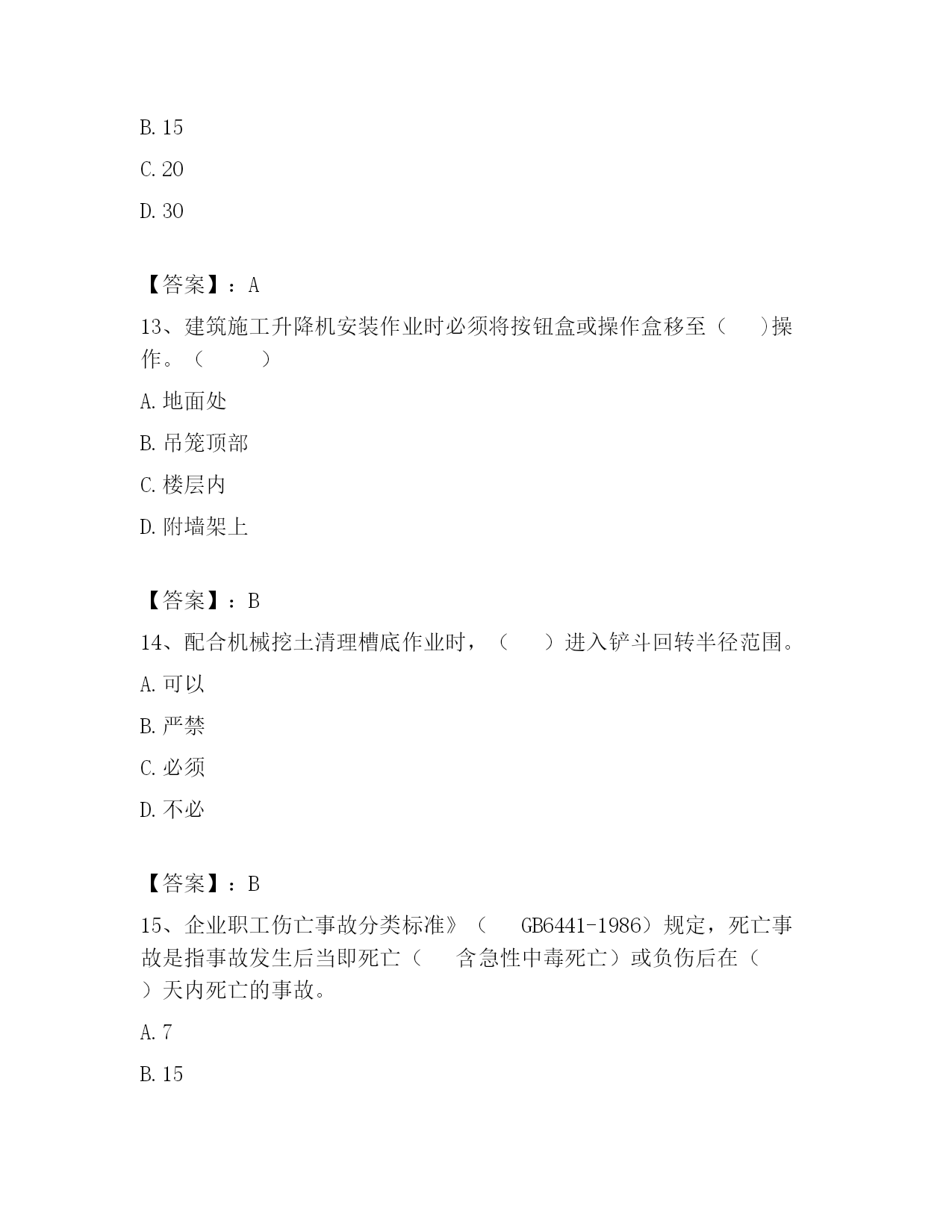 B. 15

C. 20

D. 30

【答案】：A

13、建筑施工升降机安装作业时必须将按钮盒或操作盒移至（　　)操作。（　　　）

A. 地面处

B. 吊笼顶部

C. 楼层内

D. 附墙架上

【答案】：B

14、配合机械挖土清理槽底作业时，（　　）进入铲斗回转半径范围。

A. 可以

B. 严禁

C. 必须

D. 不必

【答案】：B

15、企业职工伤亡事故分类标准》（　　GB6441-1986）规定，死亡事故是指事故发生后当即死亡（　　含急性中毒死亡）或负伤后在（　　）天内死亡的事故。

A. 7

B. 15